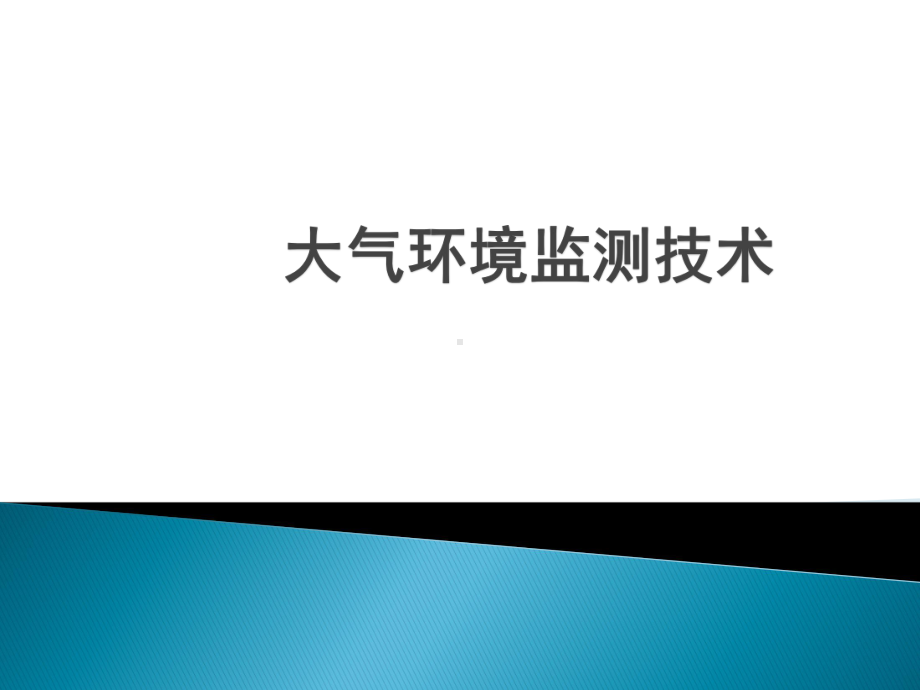 大气环境监测技术